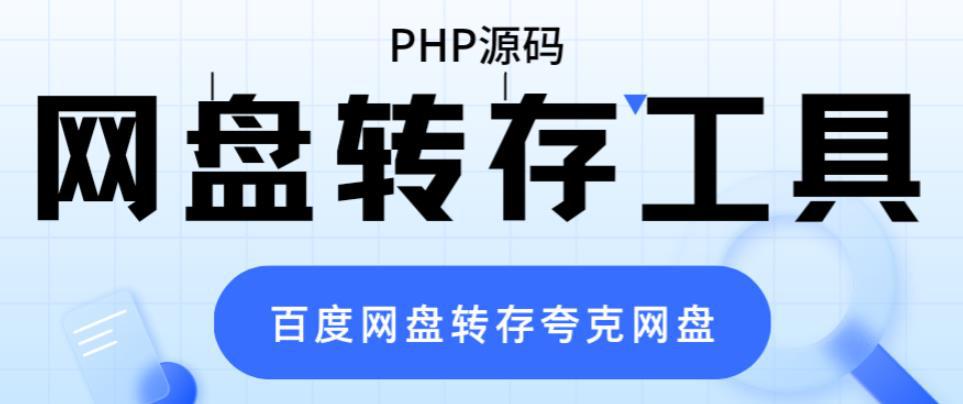 PHP源码

网盘转存工具

百度网盘转存夸克网盘